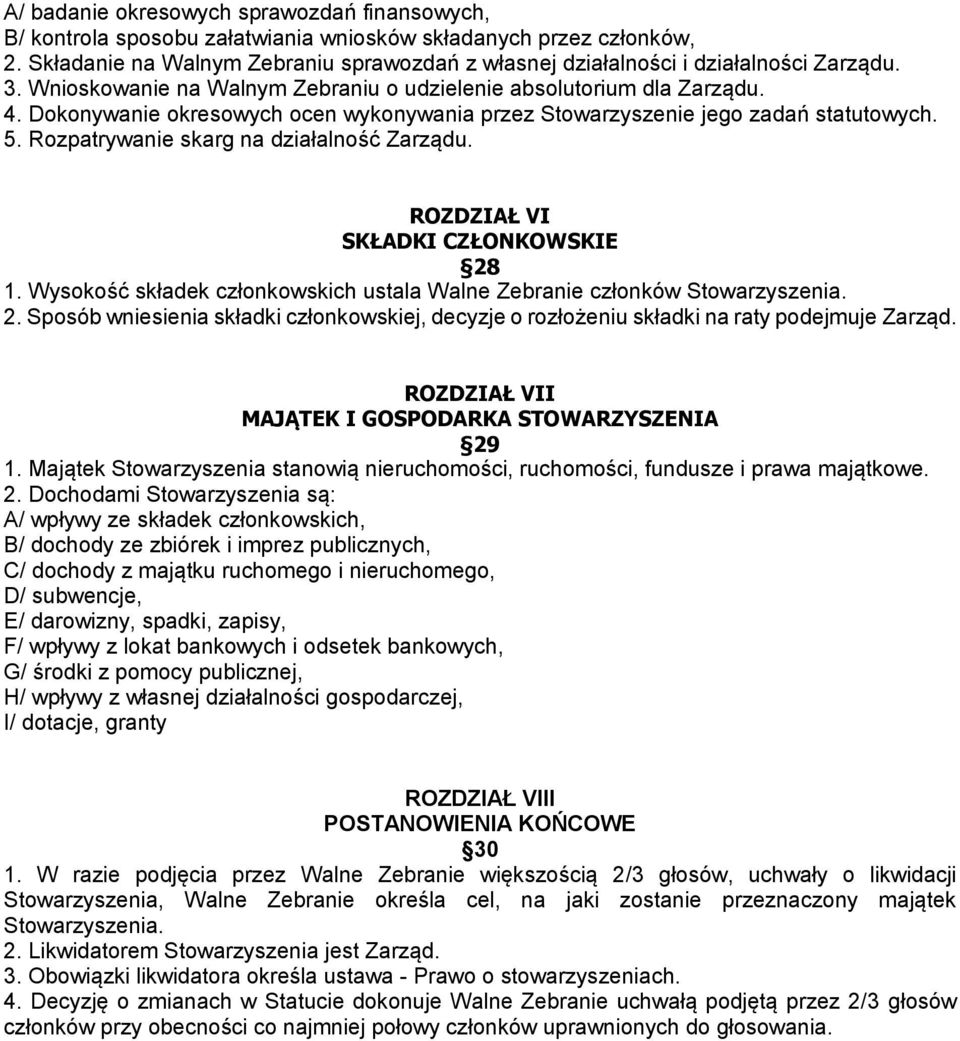 A/ badanie okresowych sprawozdań finansowych,
B/ kontrola sposobu załatwiania wniosków składanych przez członków,
2. Składanie na Walnym Zebraniu sprawozdań z własnej działalności i działalności Zarządu.
3. Wnioskowanie na Walnym Zebraniu o udzielenie absolutorium dla Zarządu.
4. Dokonywanie okresowych ocen wykonywania przez Stowarzyszenie jego zadań statutowych.
5. Rozpatrywanie skarg na działalność Zarządu.

ROZDZIAŁ VI
SKŁADKI CZŁONKOWSKIE
28
1. Wysokość składek członkowskich ustala Walne Zebranie członków Stowarzyszenia.
2. Sposób wniesienia składki członkowskiej, decyzje o rozłożeniu składki na raty podejmuje Zarząd.

ROZDZIAŁ VII
MAJĄTEK I GOSPODARKA STOWARZYSZENIA
29
1. Majątek Stowarzyszenia stanowią nieruchomości, ruchomości, fundusze i prawa majątkowe.
2. Dochodami Stowarzyszenia są:
A/ wpływy ze składek członkowskich,
B/ dochody ze zbiórek i imprez publicznych,
C/ dochody z majątku ruchomego i nieruchomego,
D/ subwencje,
E/ darowizny, spadki, zapisy,
F/ wpływy z lokat bankowych i odsetek bankowych,
G/ środki z pomocy publicznej,
H/ wpływy z własnej działalności gospodarczej,
I/ dotacje, granty

ROZDZIAŁ VIII
POSTANOWIENIA KOŃCOWE
30
1. W razie podjęcia przez Walne Zebranie większością 2/3 głosów, uchwały o likwidacji Stowarzyszenia, Walne Zebranie określa cel, na jaki zostanie przeznaczony majątek Stowarzyszenia.
2. Likwidatorem Stowarzyszenia jest Zarząd.
3. Obowiązki likwidatora określa ustawa - Prawo o stowarzyszeniach.
4. Decyzję o zmianach w Statucie dokonuje Walne Zebranie uchwałą podjętą przez 2/3 głosów członków przy obecności co najmniej połowy członków uprawnionych do głosowania.